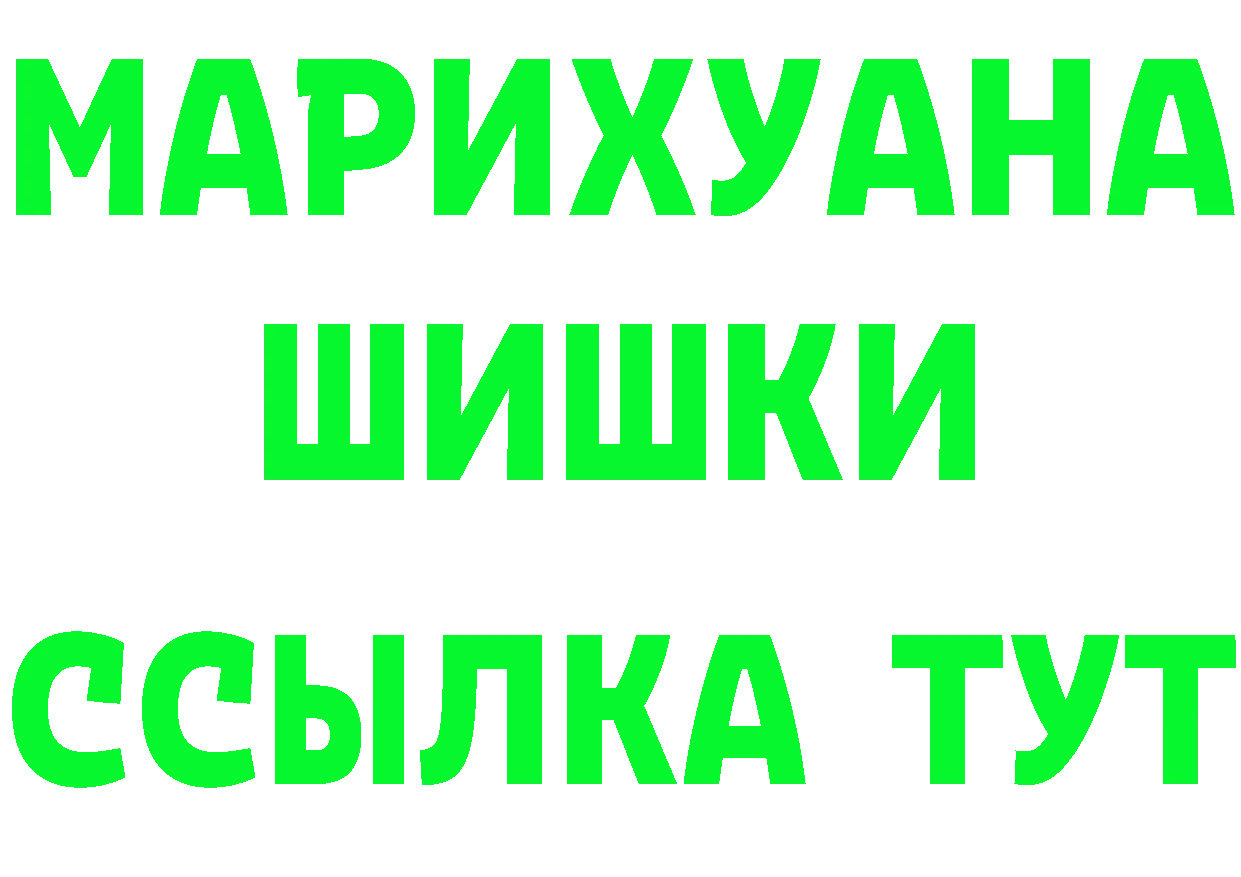 МАРИХУАНА
ШИШКИ
ССЫЛКА ТУТ